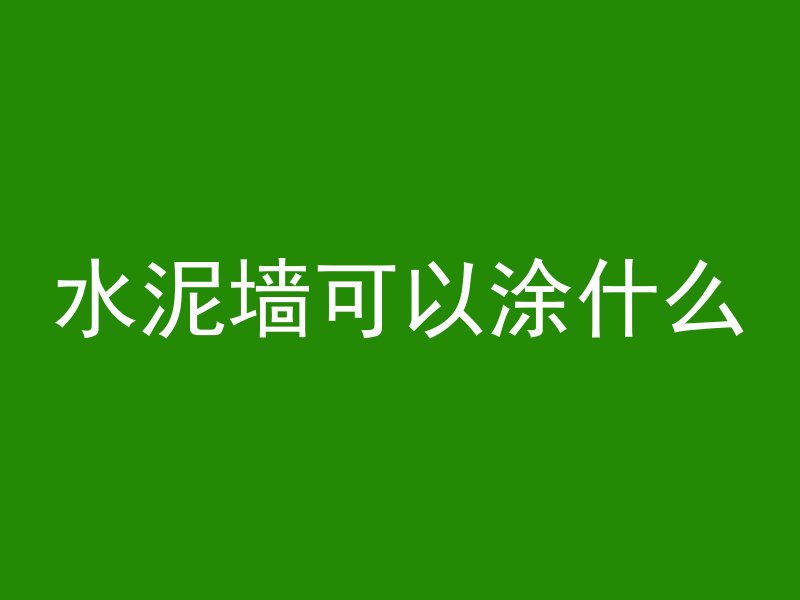 水泥墙可以涂什么